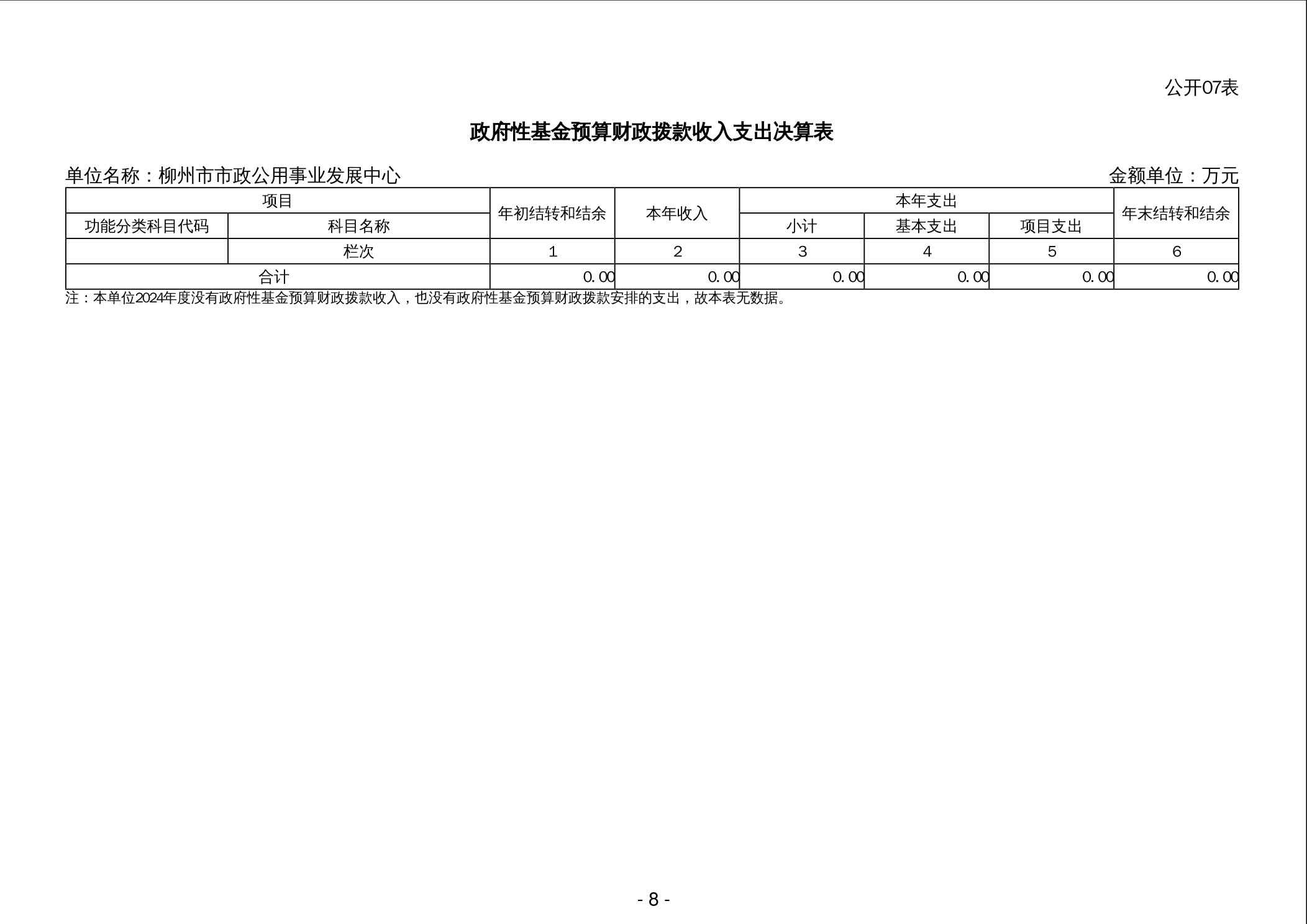 公开07表

政府性基金预算财政拨款收入支出决算表

单位名称：柳州市市政公用事业发展中心

金额单位：万元

| 项目 | | 年初结转和结余 | 本年收入 | 本年支出 | | | 年末结转和结余 |
|---|---|---|---|---|---|---|---|
| 功能分类科目代码 | 科目名称 | | | 小计 | 基本支出 | 项目支出 | |
| | 栏次 | 1 | 2 | 3 | 4 | 5 | 6 |
| 合计 | | 0.00 | 0.00 | 0.00 | 0.00 | 0.00 | 0.00 |

注：本单位2024年度没有政府性基金预算财政拨款收入，也没有政府性基金预算财政拨款安排的支出，故本表无数据。

- 8 -